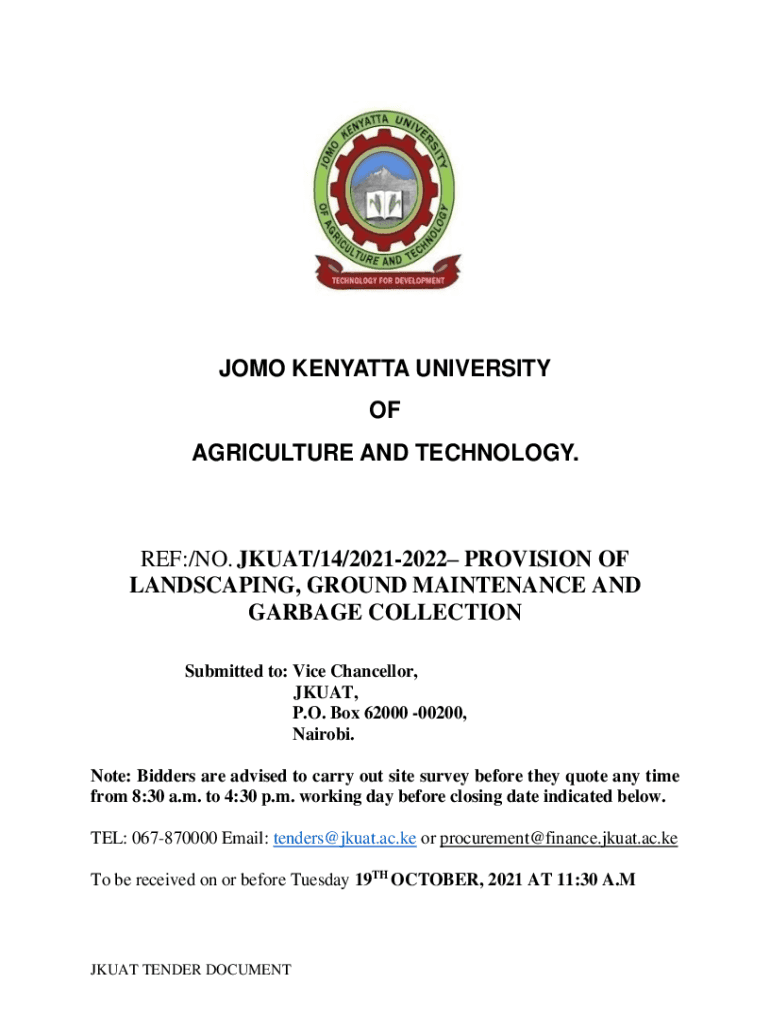 JOMO KENYATTA UNIVERSITY OF AGRICULTURE AND TECHNOLOGY

TECHNOLOGY FOR DEVELOPMENT

JOMO KENYATTA UNIVERSITY

OF

AGRICULTURE AND TECHNOLOGY.

REF:/NO. JKUAT/14/2021-2022– PROVISION OF LANDSCAPING, GROUND MAINTENANCE AND GARBAGE COLLECTION

Submitted to: Vice Chancellor,
JKUAT,
P.O. Box 62000 -00200,
Nairobi.

Note: Bidders are advised to carry out site survey before they quote any time from 8:30 a.m. to 4:30 p.m. working day before closing date indicated below.

TEL: 067-870000 Email: tenders@jkuat.ac.ke or procurement@finance.jkuat.ac.ke

To be received on or before Tuesday 19$^{TH}$ OCTOBER, 2021 AT 11:30 A.M

JKUAT TENDER DOCUMENT